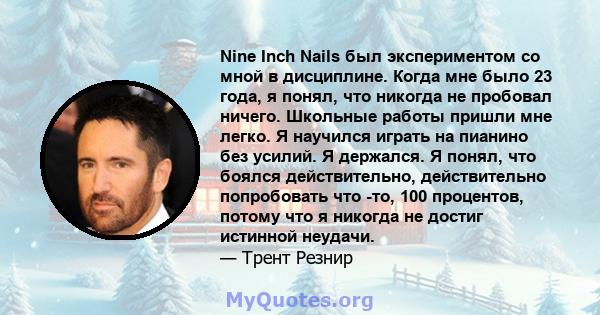 Nine Inch Nails был экспериментом со мной в дисциплине. Когда мне было 23 года, я понял, что никогда не пробовал ничего. Школьные работы пришли мне легко. Я научился играть на пианино без усилий. Я держался. Я понял, что боялся действительно, действительно попробовать что -то, 100 процентов, потому что я никогда не достиг истинной неудачи.
— Трент Резнир

MyQuotes.org